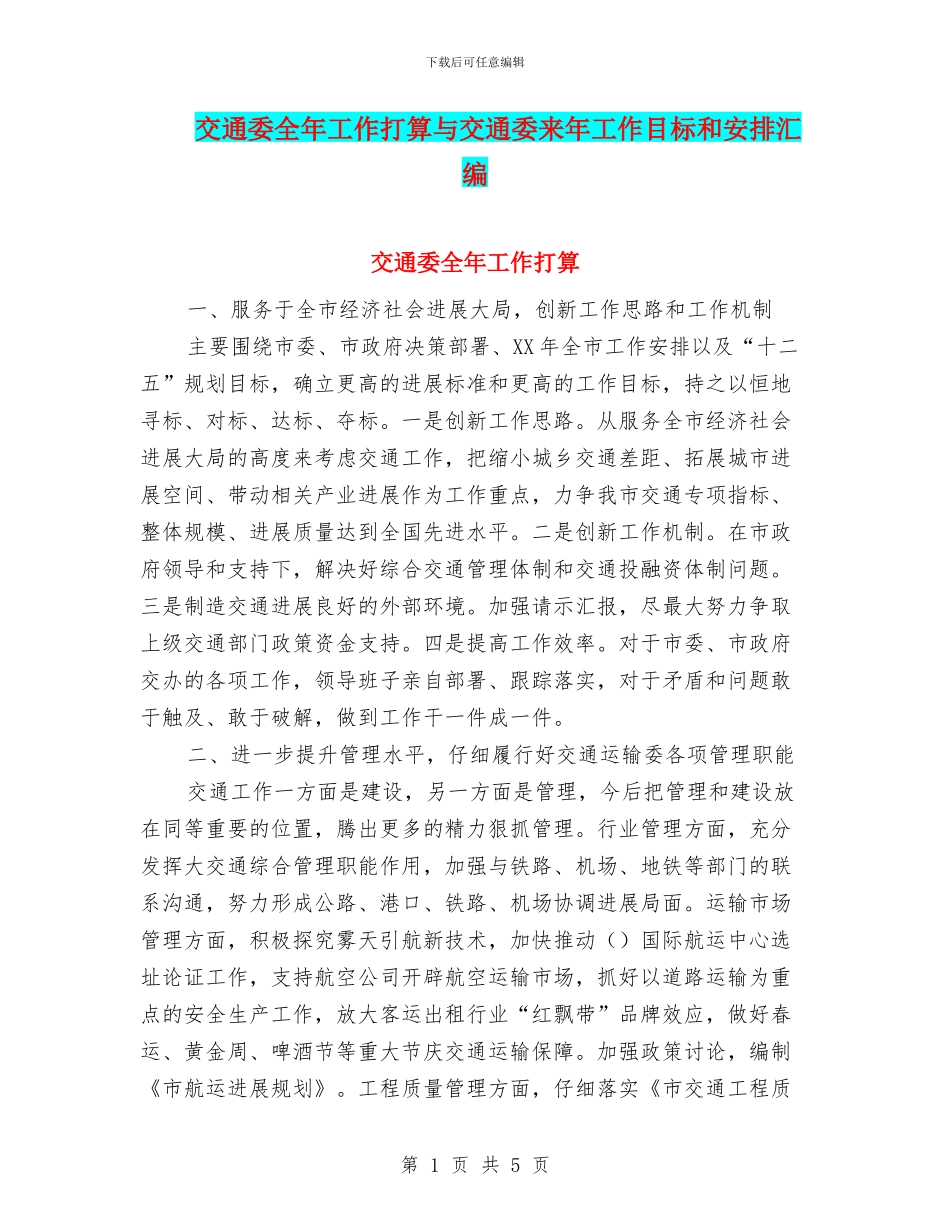 下载后可任意编辑

交通委全年工作打算与交通委来年工作目标和安排汇编

交通委全年工作打算

一、服务于全市经济社会进展大局，创新工作思路和工作机制

主要围绕市委、市政府决策部署、XX年全市工作安排以及“十二五”规划目标，确立更高的进展标准和更高的工作目标，持之以恒地寻标、对标、达标、夺标。一是创新工作思路。从服务全市经济社会进展大局的高度来考虑交通工作，把缩小城乡交通差距、拓展城市进展空间、带动相关产业进展作为工作重点，力争我市交通专项指标、整体规模、进展质量达到全国先进水平。二是创新工作机制。在市政府领导和支持下，解决好综合交通管理体制和交通投融资体制问题。三是制造交通进展良好的外部环境。加强请示汇报，尽最大努力争取上级交通部门政策资金支持。四是提高工作效率。对于市委、市政府交办的各项工作，领导班子亲自部署、跟踪落实，对于矛盾和问题敢于触及、敢于破解，做到工作干一件成一件。

二、进一步提升管理水平，仔细履行好交通运输委各项管理职能

交通工作一方面是建设，另一方面是管理，今后把管理和建设放在同等重要的位置，腾出更多的精力狠抓管理。行业管理方面，充分发挥大交通综合管理职能作用，加强与铁路、机场、地铁等部门的联系沟通，努力形成公路、港口、铁路、机场协调进展局面。运输市场管理方面，积极探究雾天引航新技术，加快推动（）国际航运中心选址论证工作，支持航空公司开辟航空运输市场，抓好以道路运输为重点的安全生产工作，放大客运出租行业“红飘带”品牌效应，做好春运、黄金周、啤酒节等重大节庆交通运输保障。加强政策讨论，编制《市航运进展规划》。工程质量管理方面，仔细落实《市交通工程质

第 1 页 共 5 页